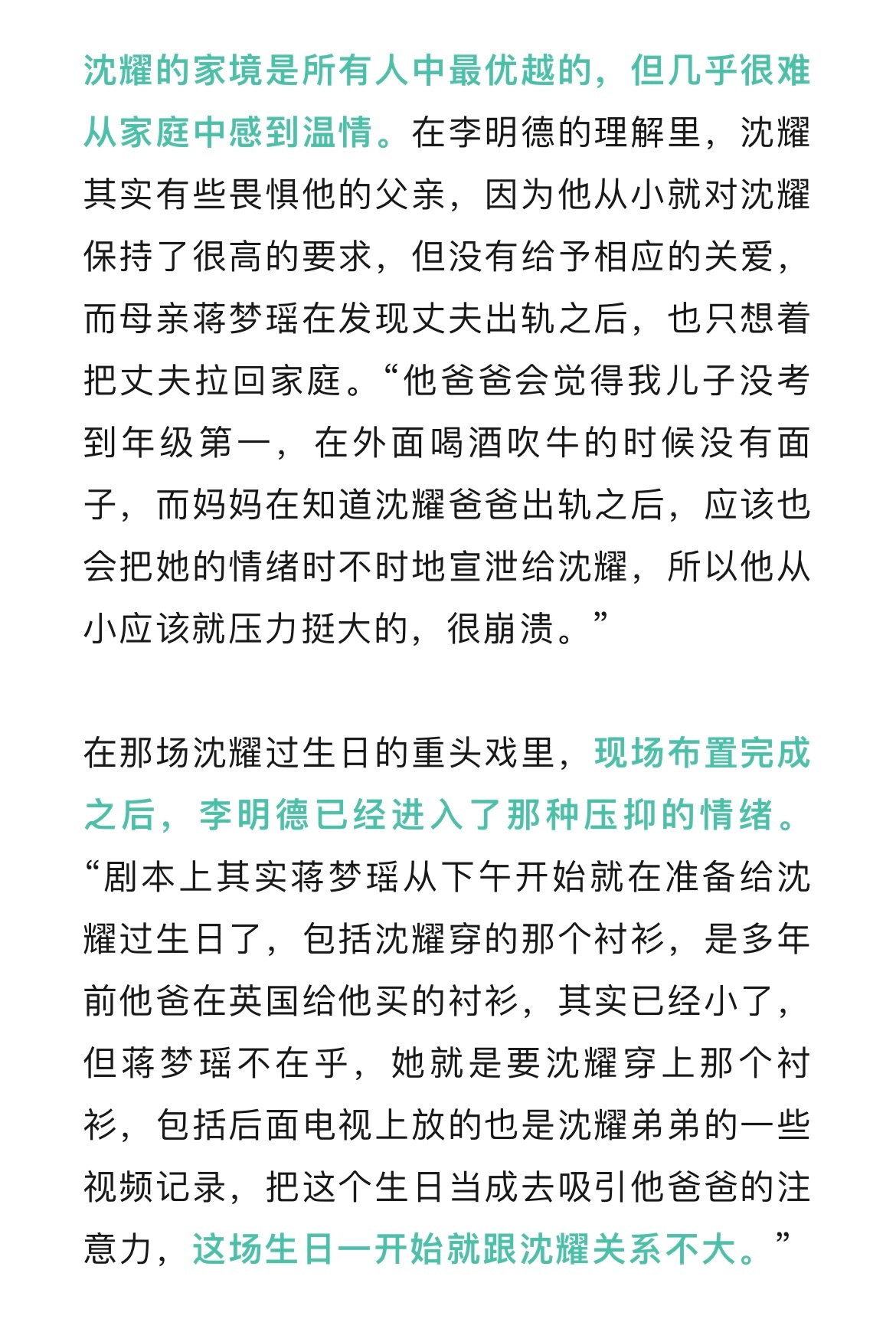 沈耀的家境是所有人中最优越的，但几乎很难从家庭中感到温情。在李明德的理解里，沈耀其实有些畏惧他的父亲，因为他从小就对沈耀保持了很高的要求，但没有给予相应的关爱，而母亲蒋梦瑶在发现丈夫出轨之后，也只想着把丈夫拉回家庭。“他爸爸会觉得我儿子没考到年级第一，在外面喝酒吹牛的时候没有面子，而妈妈在知道沈耀爸爸出轨之后，应该也会把她的情绪时不时地宣泄给沈耀，所以他从小应该就压力挺大的，很崩溃。”

在那场沈耀过生日的重头戏里，现场布置完成之后，李明德已经进入了那种压抑的情绪。“剧本上其实蒋梦瑶从下午开始就在准备给沈耀过生日了，包括沈耀穿的那个衬衫，是多年前他爸在英国给他买的衬衫，其实已经小了，但蒋梦瑶不在乎，她就是要沈耀穿上那个衬衫，包括后面电视上放的也是沈耀弟弟的一些视频记录，把这个生日当成去吸引他爸爸的注意力，这场生日一开始就跟沈耀关系不大。”